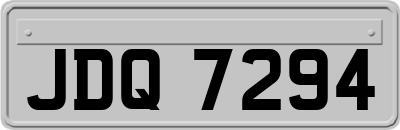 JDQ 7294